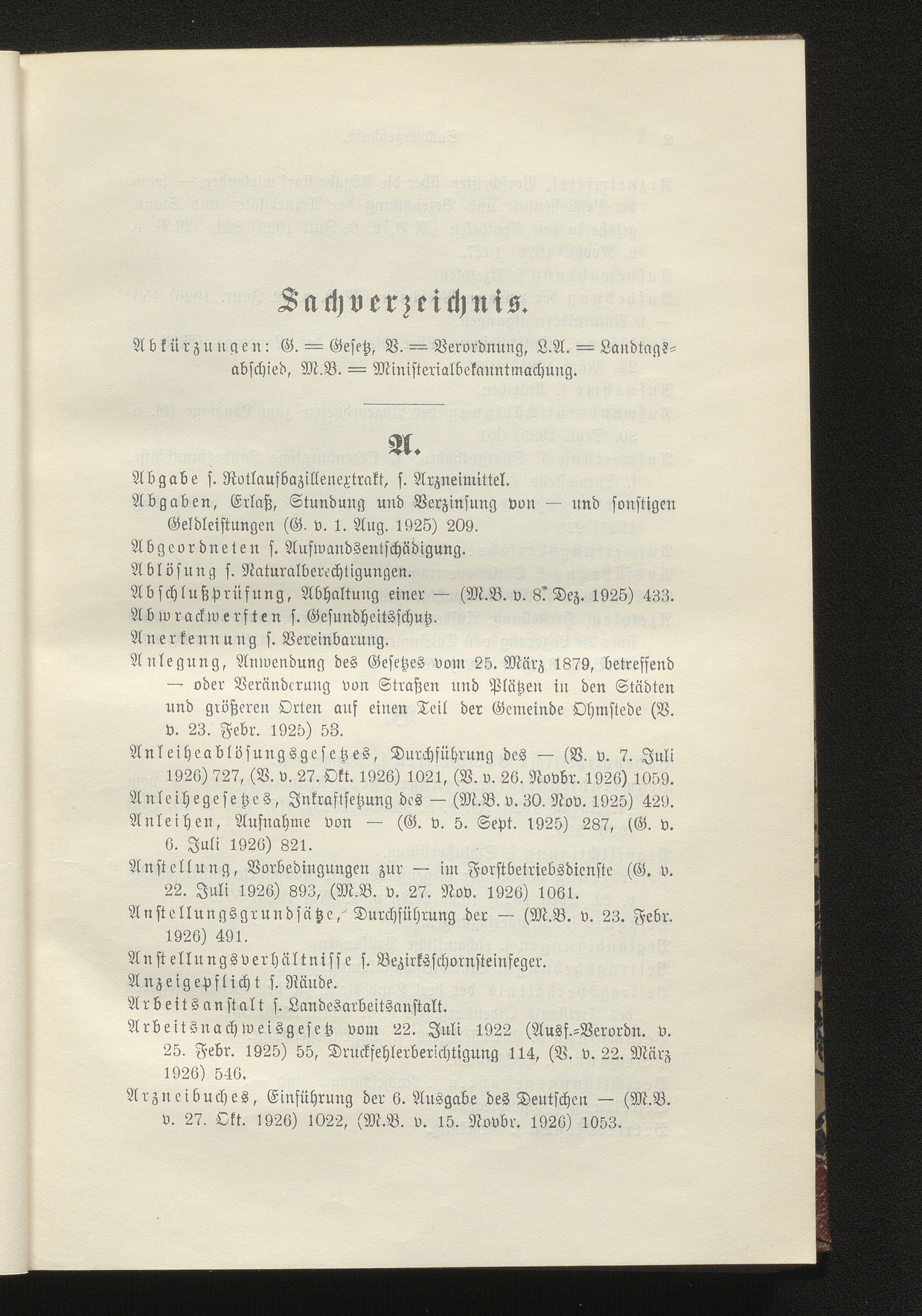 Sachverzeichnis.

Abkürzungen: G. = Gesetz, V. = Verordnung, L.A. = Landtagsabschied, M.B. = Ministerialbekanntmachung.

A.

Abgabe s. Rotlaufbazillenextrakt, s. Arzneimittel.

Abgaben, Erlaß, Stundung und Verzinsung von — und sonstigen Geldleistungen (G. v. 1. Aug. 1925) 209.

Abgeordneten s. Aufwandsentschädigung.

Ablösung s. Naturalberechtigungen.

Abschlußprüfung, Abhaltung einer — (M.B. v. 8. Dez. 1925) 433.

Abwrackwerften s. Gesundheitsschutz.

Anerkennung s. Vereinbarung.

Anlegung, Anwendung des Gesetzes vom 25. März 1879, betreffend — oder Veränderung von Straßen und Plätzen in den Städten und größeren Orten auf einen Teil der Gemeinde Ohmstede (V. v. 23. Febr. 1925) 53.

Anleiheablösungsgesetzes, Durchführung des — (V. v. 7. Juli 1926) 727, (V. v. 27. Okt. 1926) 1021, (V. v. 26. Novbr. 1926) 1059.

Anleihegesetzes, Inkraftsetzung des — (M.B. v. 30. Nov. 1925) 429.

Anleihen, Aufnahme von — (G. v. 5. Sept. 1925) 287, (G. v. 6. Juli 1926) 821.

Anstellung, Vorbedingungen zur — im Forstbetriebsdienste (G. v. 22. Juli 1926) 893, (M.B. v. 27. Nov. 1926) 1061.

Anstellungsgrundsätze, Durchführung der — (M.B. v. 23. Febr. 1926) 491.

Anstellungsverhältnisse s. Bezirksschornsteinfeger.

Anzeigepflicht s. Räude.

Arbeitsanstalt s. Landesarbeitsanstalt.

Arbeitsnachweisgesetz vom 22. Juli 1922 (Ausf.-Verordn. v. 25. Febr. 1925) 55, Druckfehlerberichtigung 114, (V. v. 22. März 1926) 546.

Arzneibuches, Einführung der 6. Ausgabe des Deutschen — (M.B. v. 27. Okt. 1926) 1022, (M.B. v. 15. Novbr. 1926) 1053.